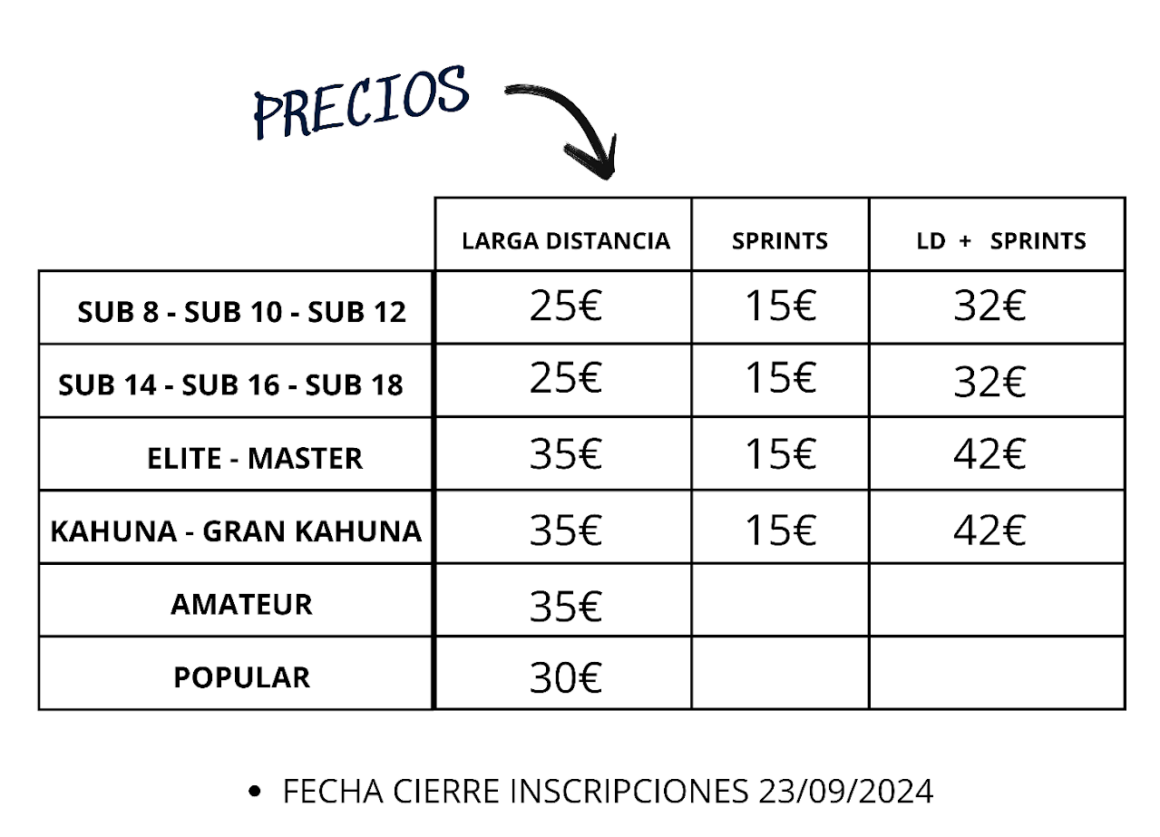 PRECIOS

| | LARGA DISTANCIA | SPRINTS | LD + SPRINTS |
|---|---|---|---|
| SUB 8 - SUB 10 - SUB 12 | 25€ | 15€ | 32€ |
| SUB 14 - SUB 16 - SUB 18 | 25€ | 15€ | 32€ |
| ELITE - MASTER | 35€ | 15€ | 42€ |
| KAHUNA - GRAN KAHUNA | 35€ | 15€ | 42€ |
| AMATEUR | 35€ | | |
| POPULAR | 30€ | | |

• FECHA CIERRE INSCRIPCIONES 23/09/2024